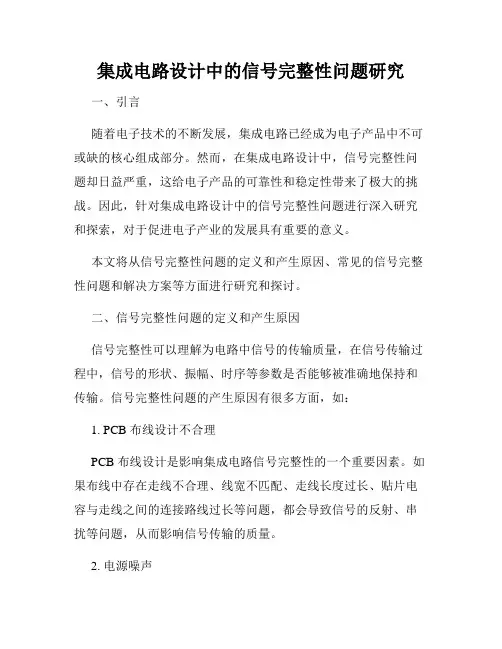 集成电路设计中的信号完整性问题研究

一、引言

随着电子技术的不断发展，集成电路已经成为电子产品中不可或缺的核心组成部分。然而，在集成电路设计中，信号完整性问题却日益严重，这给电子产品的可靠性和稳定性带来了极大的挑战。因此，针对集成电路设计中的信号完整性问题进行深入研究和探索，对于促进电子产业的发展具有重要的意义。

本文将从信号完整性问题的定义和产生原因、常见的信号完整性问题和解决方案等方面进行研究和探讨。

二、信号完整性问题的定义和产生原因

信号完整性可以理解为电路中信号的传输质量，在信号传输过程中，信号的形状、振幅、时序等参数是否能够被准确地保持和传输。信号完整性问题的产生原因有很多方面，如：

1. PCB 布线设计不合理

PCB 布线设计是影响集成电路信号完整性的一个重要因素。如果布线中存在走线不合理、线宽不匹配、走线长度过长、贴片电容与走线之间的连接路线过长等问题，都会导致信号的反射、串扰等问题，从而影响信号传输的质量。

2. 电源噪声